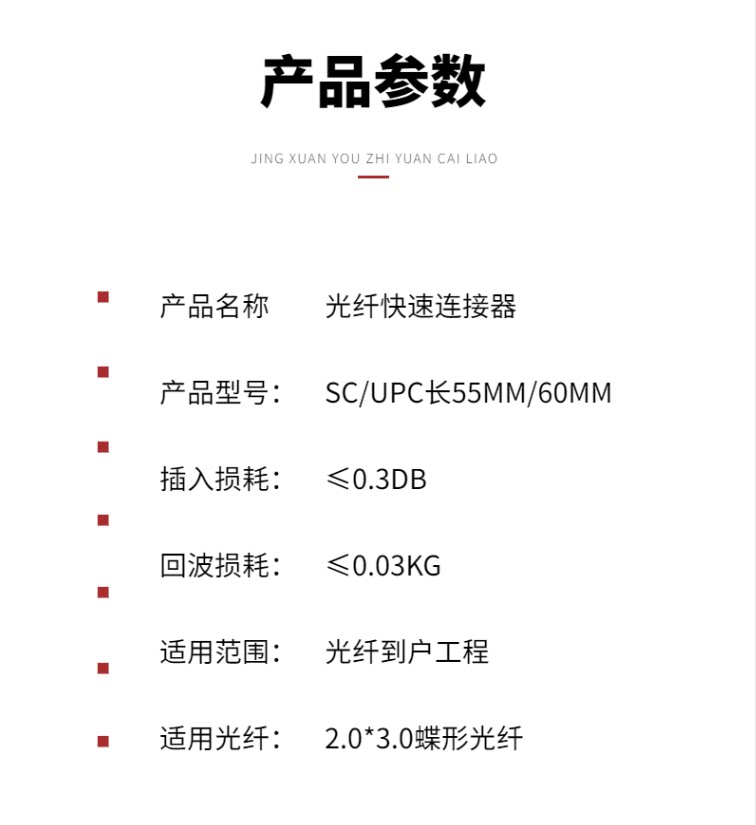 产品参数

JING XUAN YOU ZHI YUAN CAI LIAO

产品名称　光纤快速连接器

产品型号：　SC/UPC长55MM/60MM

插入损耗：　≤0.3DB

回波损耗：　≤0.03KG

适用范围：　光纤到户工程

适用光纤：　2.0*3.0蝶形光纤